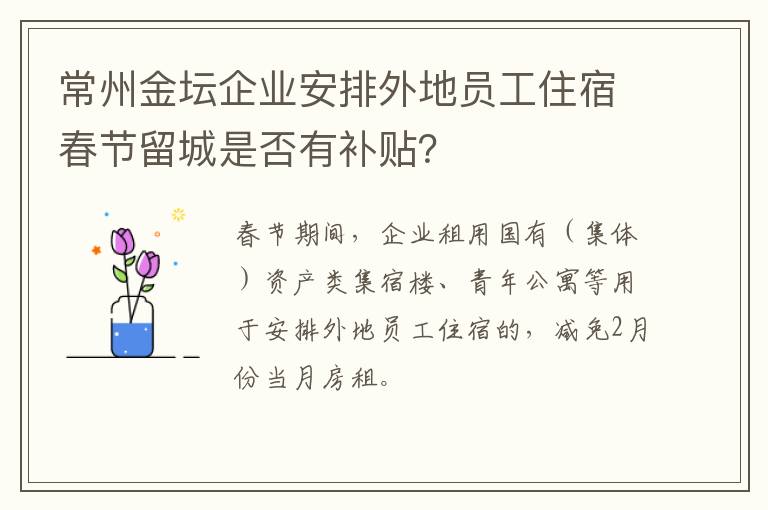 常州金坛企业安排外地员工住宿春节留城是否有补贴?

春节期间，企业租用国有（集体）资产类集宿楼、青年公寓等用于安排外地员工住宿的，减免2月份当月房租。